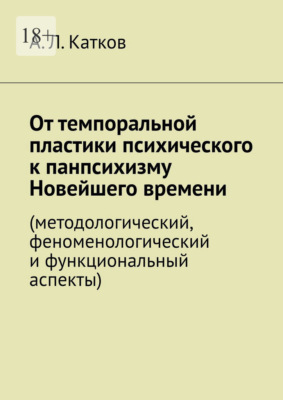 18+

А. Л. Катков

От темпоральной пластики психического к панпсихизму Новейшего времени

(методологический, феноменологический и функциональный аспекты)